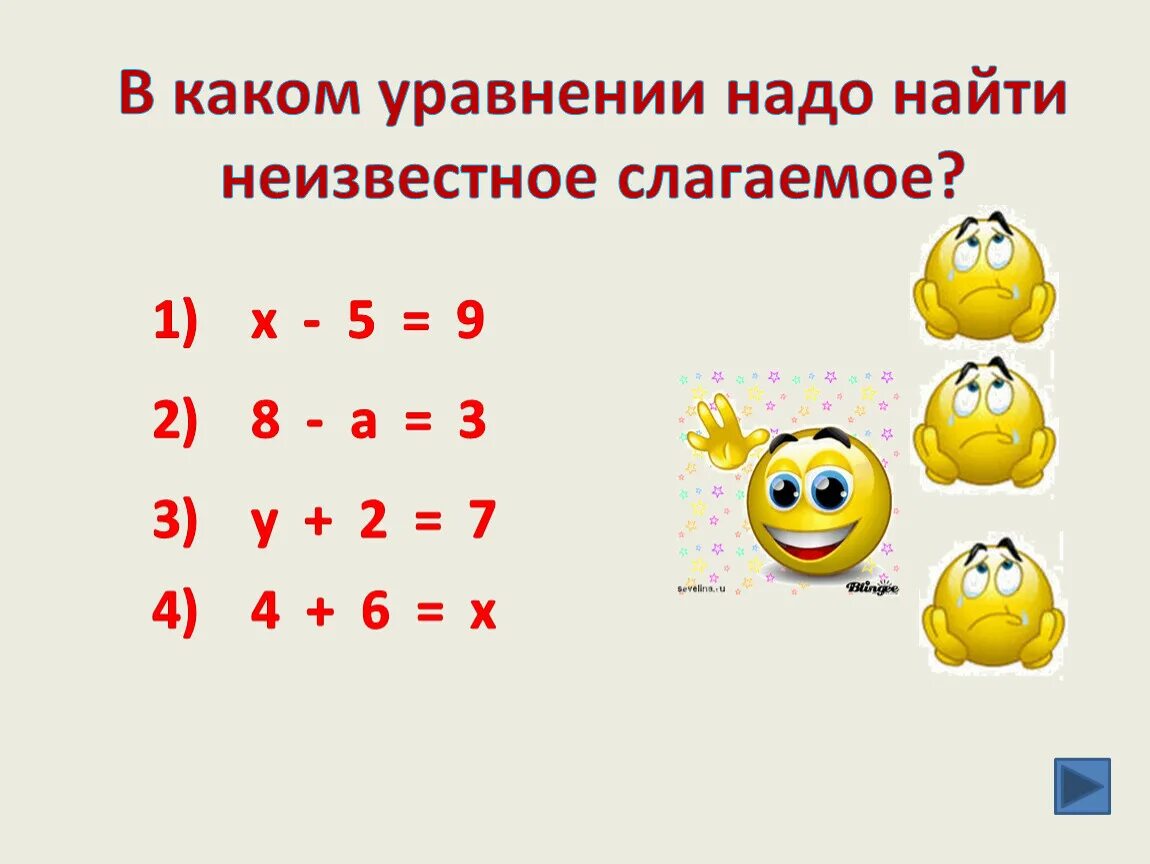 В каком уравнении надо найти неизвестное слагаемое?

1) $x - 5 = 9$

2) $8 - a = 3$

3) $y + 2 = 7$

4) $4 + 6 = x$

sevelina.ru

Blingee